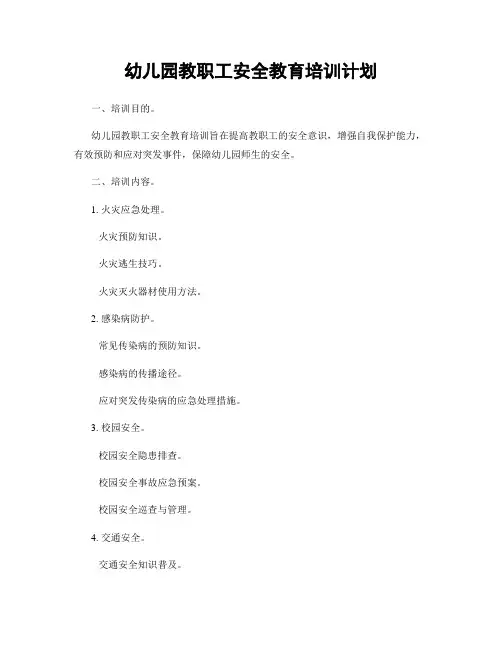 幼儿园教职工安全教育培训计划

一、培训目的。

幼儿园教职工安全教育培训旨在提高教职工的安全意识，增强自我保护能力，有效预防和应对突发事件，保障幼儿园师生的安全。

二、培训内容。

1. 火灾应急处理。

火灾预防知识。

火灾逃生技巧。

火灾灭火器材使用方法。

2. 感染病防护。

常见传染病的预防知识。

感染病的传播途径。

应对突发传染病的应急处理措施。

3. 校园安全。

校园安全隐患排查。

校园安全事故应急预案。

校园安全巡查与管理。

4. 交通安全。

交通安全知识普及。